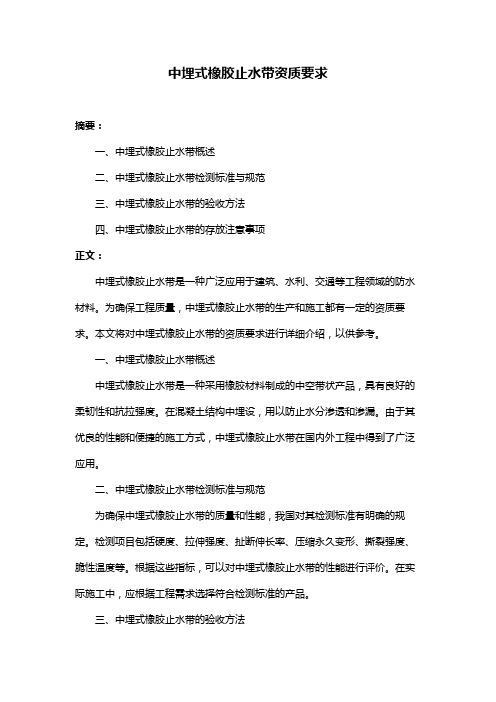 中埋式橡胶止水带资质要求

摘要：

一、中埋式橡胶止水带概述

二、中埋式橡胶止水带检测标准与规范

三、中埋式橡胶止水带的验收方法

四、中埋式橡胶止水带的存放注意事项

正文：

中埋式橡胶止水带是一种广泛应用于建筑、水利、交通等工程领域的防水材料。为确保工程质量，中埋式橡胶止水带的生产和施工都有一定的资质要求。本文将对中埋式橡胶止水带的资质要求进行详细介绍，以供参考。

一、中埋式橡胶止水带概述

中埋式橡胶止水带是一种采用橡胶材料制成的中空带状产品，具有良好的柔韧性和抗拉强度。在混凝土结构中埋设，用以防止水分渗透和渗漏。由于其优良的性能和便捷的施工方式，中埋式橡胶止水带在国内外工程中得到了广泛应用。

二、中埋式橡胶止水带检测标准与规范

为确保中埋式橡胶止水带的质量和性能，我国对其检测标准有明确的规定。检测项目包括硬度、拉伸强度、扯断伸长率、压缩永久变形、撕裂强度、脆性温度等。根据这些指标，可以对中埋式橡胶止水带的性能进行评价。在实际施工中，应根据工程需求选择符合检测标准的产品。

三、中埋式橡胶止水带的验收方法